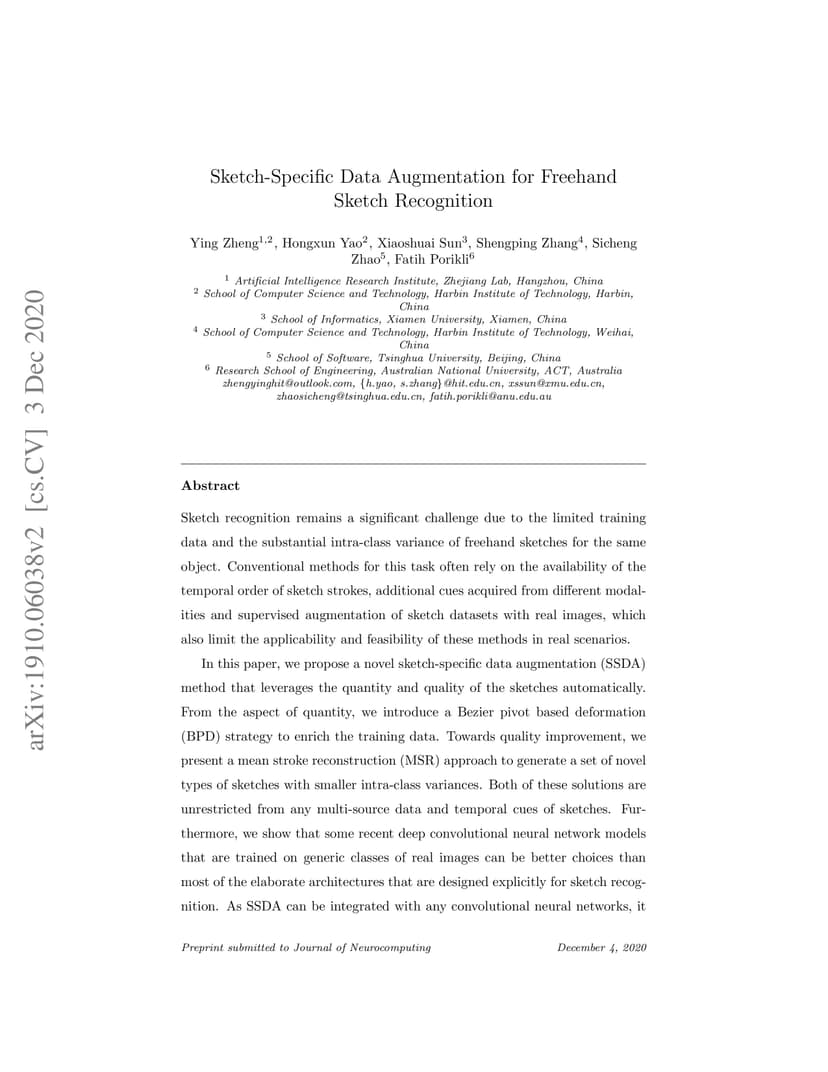 arXiv:1910.06038v2 [cs.CV] 3 Dec 2020

Sketch-Specific Data Augmentation for Freehand Sketch Recognition

Ying Zheng$^{1,2}$, Hongxun Yao$^{2}$, Xiaoshuai Sun$^{3}$, Shengping Zhang$^{4}$, Sicheng Zhao$^{5}$, Fatih Porikli$^{6}$

$^{1}$ Artificial Intelligence Research Institute, Zhejiang Lab, Hangzhou, China
$^{2}$ School of Computer Science and Technology, Harbin Institute of Technology, Harbin, China
$^{3}$ School of Informatics, Xiamen University, Xiamen, China
$^{4}$ School of Computer Science and Technology, Harbin Institute of Technology, Weihai, China
$^{5}$ School of Software, Tsinghua University, Beijing, China
$^{6}$ Research School of Engineering, Australian National University, ACT, Australia
zhengyinghit@outlook.com, {h.yao, s.zhang}@hit.edu.cn, xssun@xmu.edu.cn, zhaosicheng@tsinghua.edu.cn, fatih.porikli@anu.edu.au

Abstract

Sketch recognition remains a significant challenge due to the limited training data and the substantial intra-class variance of freehand sketches for the same object. Conventional methods for this task often rely on the availability of the temporal order of sketch strokes, additional cues acquired from different modalities and supervised augmentation of sketch datasets with real images, which also limit the applicability and feasibility of these methods in real scenarios.

In this paper, we propose a novel sketch-specific data augmentation (SSDA) method that leverages the quantity and quality of the sketches automatically. From the aspect of quantity, we introduce a Bezier pivot based deformation (BPD) strategy to enrich the training data. Towards quality improvement, we present a mean stroke reconstruction (MSR) approach to generate a set of novel types of sketches with smaller intra-class variances. Both of these solutions are unrestricted from any multi-source data and temporal cues of sketches. Furthermore, we show that some recent deep convolutional neural network models that are trained on generic classes of real images can be better choices than most of the elaborate architectures that are designed explicitly for sketch recognition. As SSDA can be integrated with any convolutional neural networks, it

Preprint submitted to Journal of Neurocomputing December 4, 2020